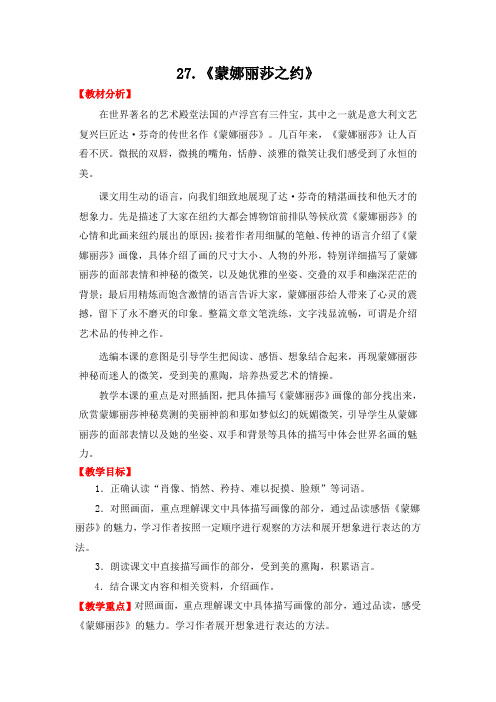 27.《蒙娜丽莎之约》

【教材分析】

在世界著名的艺术殿堂法国的卢浮宫有三件宝，其中之一就是意大利文艺复兴巨匠达·芬奇的传世名作《蒙娜丽莎》。几百年来，《蒙娜丽莎》让人百看不厌。微抿的双唇，微挑的嘴角，恬静、淡雅的微笑让我们感受到了永恒的美。

课文用生动的语言，向我们细致地展现了达·芬奇的精湛画技和他天才的想象力。先是描述了大家在纽约大都会博物馆前排队等候欣赏《蒙娜丽莎》的心情和此画来纽约展出的原因；接着作者用细腻的笔触、传神的语言介绍了《蒙娜丽莎》画像，具体介绍了画的尺寸大小、人物的外形，特别详细描写了蒙娜丽莎的面部表情和神秘的微笑，以及她优雅的坐姿、交叠的双手和幽深茫茫的背景；最后用精炼而饱含激情的语言告诉大家，蒙娜丽莎给人带来了心灵的震撼，留下了永不磨灭的印象。整篇文章文笔洗练，文字浅显流畅，可谓是介绍艺术品的传神之作。

选编本课的意图是引导学生把阅读、感悟、想象结合起来，再现蒙娜丽莎神秘而迷人的微笑，受到美的熏陶，培养热爱艺术的情操。

教学本课的重点是对照插图，把具体描写《蒙娜丽莎》画像的部分找出来，欣赏蒙娜丽莎神秘莫测的美丽神韵和那如梦似幻的妩媚微笑，引导学生从蒙娜丽莎的面部表情以及她的坐姿、双手和背景等具体的描写中体会世界名画的魅力。

【教学目标】

1．正确认读“肖像、悄然、矜持、难以捉摸、脸颊”等词语。

2．对照画面，重点理解课文中具体描写画像的部分，通过品读感悟《蒙娜丽莎》的魅力，学习作者按照一定顺序进行观察的方法和展开想象进行表达的方法。

3．朗读课文中直接描写画作的部分，受到美的熏陶，积累语言。

4．结合课文内容和相关资料，介绍画作。

【教学重点】对照画面，重点理解课文中具体描写画像的部分，通过品读，感受《蒙娜丽莎》的魅力。学习作者展开想象进行表达的方法。